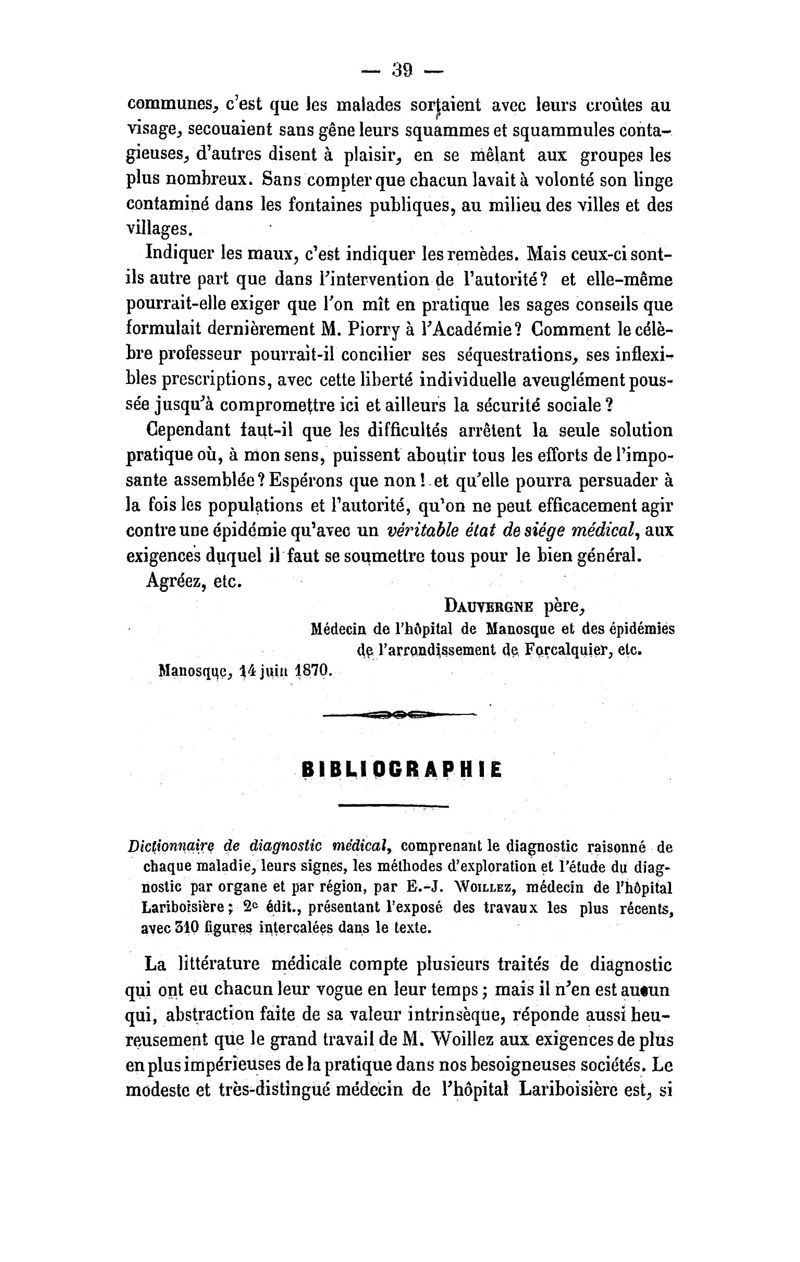 — 39 —

communes, c'est que les malades sortaient avec leurs croûtes au visage, secouaient sans gêne leurs squammes et squammules contagieuses, d'autres disent à plaisir, en se mêlant aux groupes les plus nombreux. Sans compter que chacun lavait à volonté son linge contaminé dans les fontaines publiques, au milieu des villes et des villages.

Indiquer les maux, c'est indiquer les remèdes. Mais ceux-ci sont-ils autre part que dans l'intervention de l'autorité? et elle-même pourrait-elle exiger que l'on mît en pratique les sages conseils que formulait dernièrement M. Piorry à l'Académie? Comment le célèbre professeur pourrait-il concilier ses séquestrations, ses inflexibles prescriptions, avec cette liberté individuelle aveuglément poussée jusqu'à compromettre ici et ailleurs la sécurité sociale?

Cependant faut-il que les difficultés arrêtent la seule solution pratique où, à mon sens, puissent aboutir tous les efforts de l'imposante assemblée? Espérons que non! et qu'elle pourra persuader à la fois les populations et l'autorité, qu'on ne peut efficacement agir contre une épidémie qu'avec un véritable état de siége médical, aux exigences duquel il faut se soumettre tous pour le bien général.

Agréez, etc.

DAUVERGNE père,
Médecin de l'hôpital de Manosque et des épidémies de l'arrondissement de Forcalquier, etc.

Manosque, 14 juin 1870.

BIBLIOGRAPHIE

Dictionnaire de diagnostic médical, comprenant le diagnostic raisonné de chaque maladie, leurs signes, les méthodes d'exploration et l'étude du diagnostic par organe et par région, par E.-J. WOILLEZ, médecin de l'hôpital Lariboisière; 2e édit., présentant l'exposé des travaux les plus récents, avec 310 figures intercalées dans le texte.

La littérature médicale compte plusieurs traités de diagnostic qui ont eu chacun leur vogue en leur temps; mais il n'en est aucun qui, abstraction faite de sa valeur intrinsèque, réponde aussi heureusement que le grand travail de M. Woillez aux exigences de plus en plus impérieuses de la pratique dans nos besoigneuses sociétés. Le modeste et très-distingué médecin de l'hôpital Lariboisière est, si